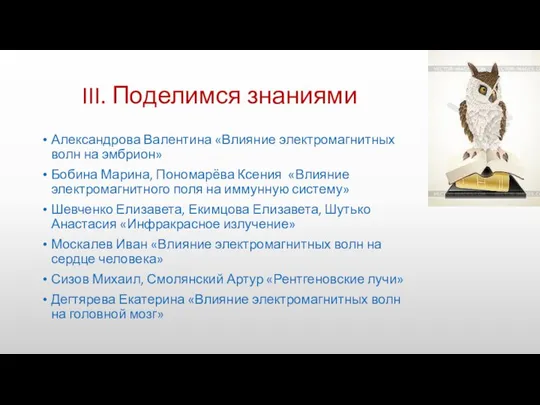 III. Поделимся знаниями

• Александрова Валентина «Влияние электромагнитных волн на эмбрион»
• Бобина Марина, Пономарёва Ксения «Влияние электромагнитного поля на иммунную систему»
• Шевченко Елизавета, Екимцова Елизавета, Шутько Анастасия «Инфракрасное излучение»
• Москалев Иван «Влияние электромагнитных волн на сердце человека»
• Сизов Михаил, Смолянский Артур «Рентгеновские лучи»
• Дегтярева Екатерина «Влияние электромагнитных волн на головной мозг»